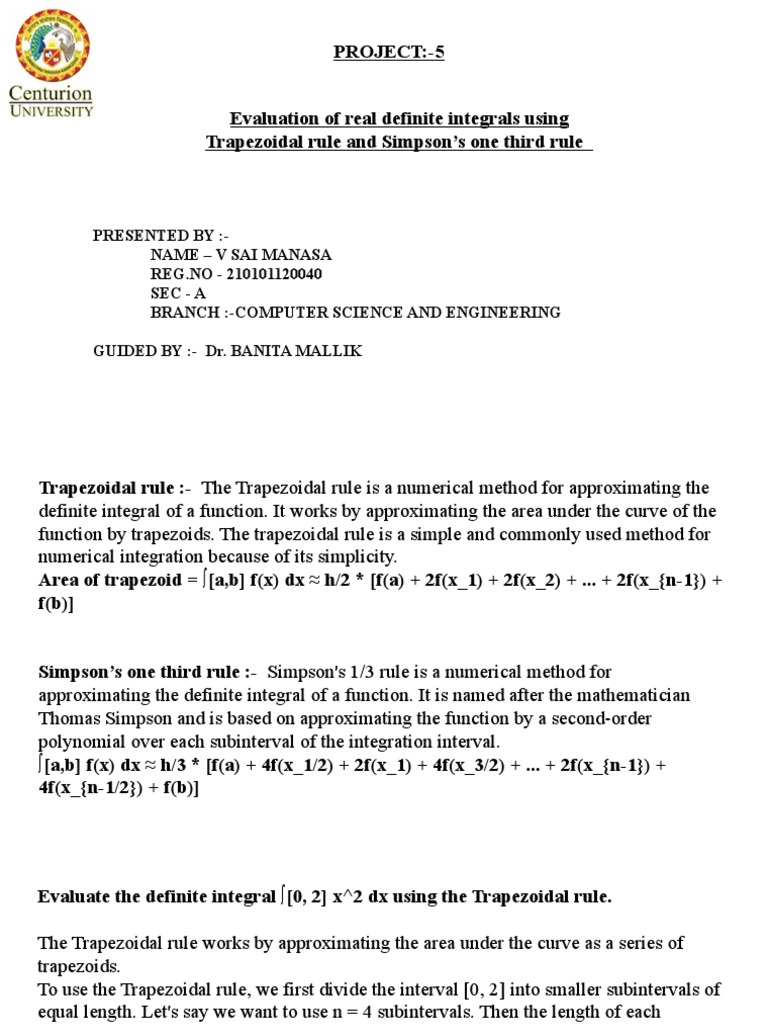 Centurion UNIVERSITY

PROJECT:-5

Evaluation of real definite integrals using Trapezoidal rule and Simpson's one third rule

PRESENTED BY :-
NAME – V SAI MANASA
REG.NO - 210101120040
SEC - A
BRANCH :-COMPUTER SCIENCE AND ENGINEERING

GUIDED BY :- Dr. BANITA MALLIK

Trapezoidal rule :- The Trapezoidal rule is a numerical method for approximating the definite integral of a function. It works by approximating the area under the curve of the function by trapezoids. The trapezoidal rule is a simple and commonly used method for numerical integration because of its simplicity.
Area of trapezoid = ∫[a,b] f(x) dx ≈ h/2 * [f(a) + 2f(x_1) + 2f(x_2) + ... + 2f(x_{n-1}) + f(b)]

Simpson's one third rule :- Simpson's 1/3 rule is a numerical method for approximating the definite integral of a function. It is named after the mathematician Thomas Simpson and is based on approximating the function by a second-order polynomial over each subinterval of the integration interval.
∫[a,b] f(x) dx ≈ h/3 * [f(a) + 4f(x_1/2) + 2f(x_1) + 4f(x_3/2) + ... + 2f(x_{n-1}) + 4f(x_{n-1/2}) + f(b)]

Evaluate the definite integral ∫[0, 2] x^2 dx using the Trapezoidal rule.

The Trapezoidal rule works by approximating the area under the curve as a series of trapezoids.
To use the Trapezoidal rule, we first divide the interval [0, 2] into smaller subintervals of equal length. Let's say we want to use n = 4 subintervals. Then the length of each